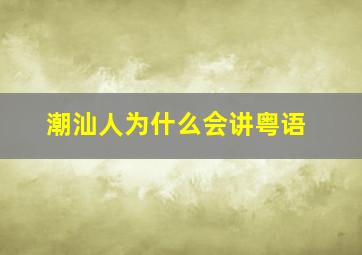 潮汕人为什么会讲粤语